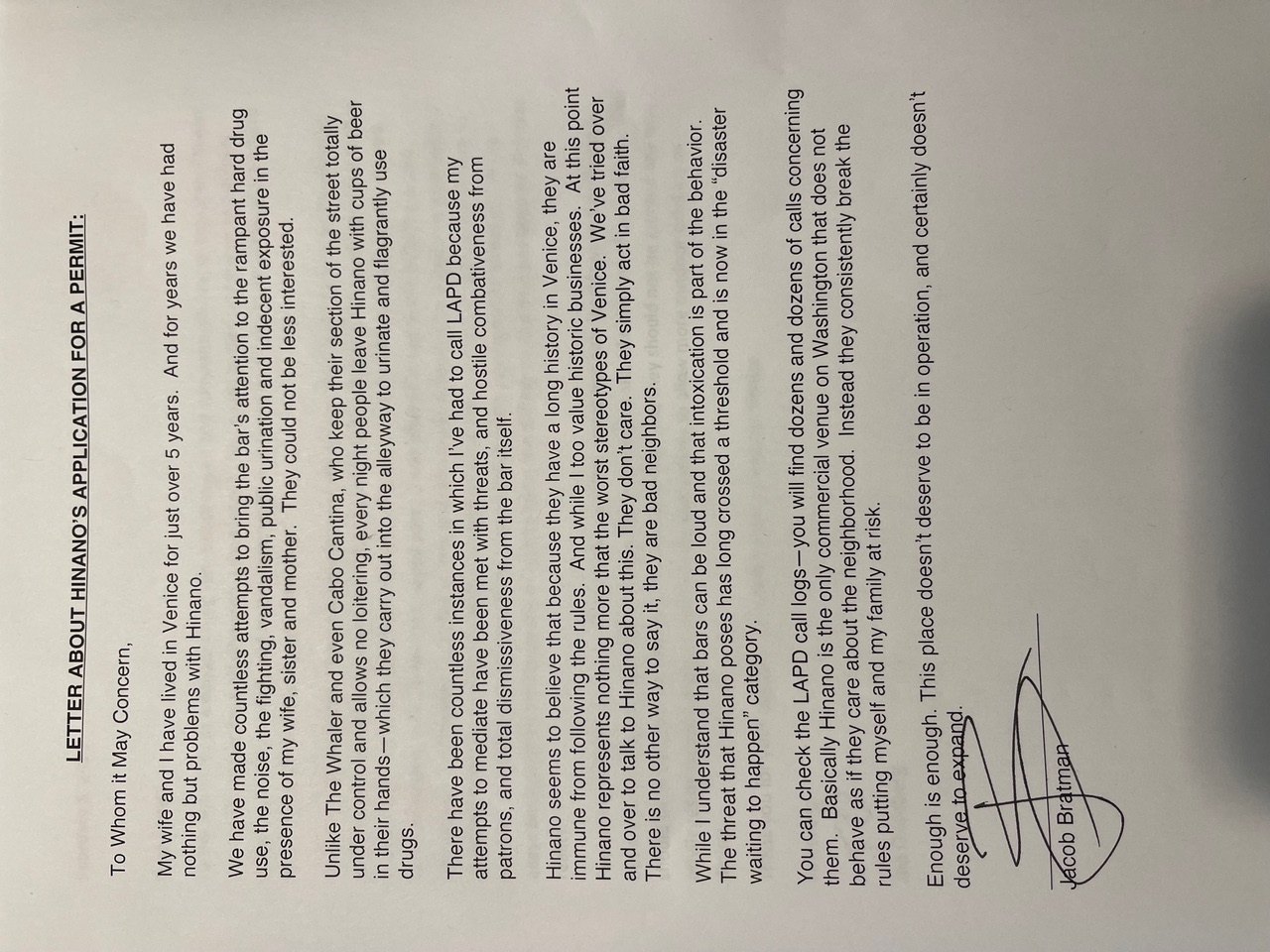 LETTER ABOUT HINANO'S APPLICATION FOR A PERMIT:

To Whom it May Concern,

My wife and I have lived in Venice for just over 5 years. And for years we have had nothing but problems with Hinano.

We have made countless attempts to bring the bar's attention to the rampant hard drug use, the noise, the fighting, vandalism, public urination and indecent exposure in the presence of my wife, sister and mother. They could not be less interested.

Unlike The Whaler and even Cabo Cantina, who keep their section of the street totally under control and allows no loitering, every night people leave Hinano with cups of beer in their hands—which they carry out into the alleyway to urinate and flagrantly use drugs.

There have been countless instances in which I've had to call LAPD because my attempts to mediate have been met with threats, and hostile combativeness from patrons, and total dismissiveness from the bar itself.

Hinano seems to believe that because they have a long history in Venice, they are immune from following the rules. And while I too value historic businesses. At this point Hinano represents nothing more that the worst stereotypes of Venice. We've tried over and over to talk to Hinano about this. They don't care. They simply act in bad faith. There is no other way to say it, they are bad neighbors.

While I understand that bars can be loud and that intoxication is part of the behavior. The threat that Hinano poses has long crossed a threshold and is now in the "disaster waiting to happen" category.

You can check the LAPD call logs—you will find dozens and dozens of calls concerning them. Basically Hinano is the only commercial venue on Washington that does not behave as if they care about the neighborhood. Instead they consistently break the rules putting myself and my family at risk.

Enough is enough. This place doesn't deserve to be in operation, and certainly doesn't deserve to expand.

Jacob Bratman